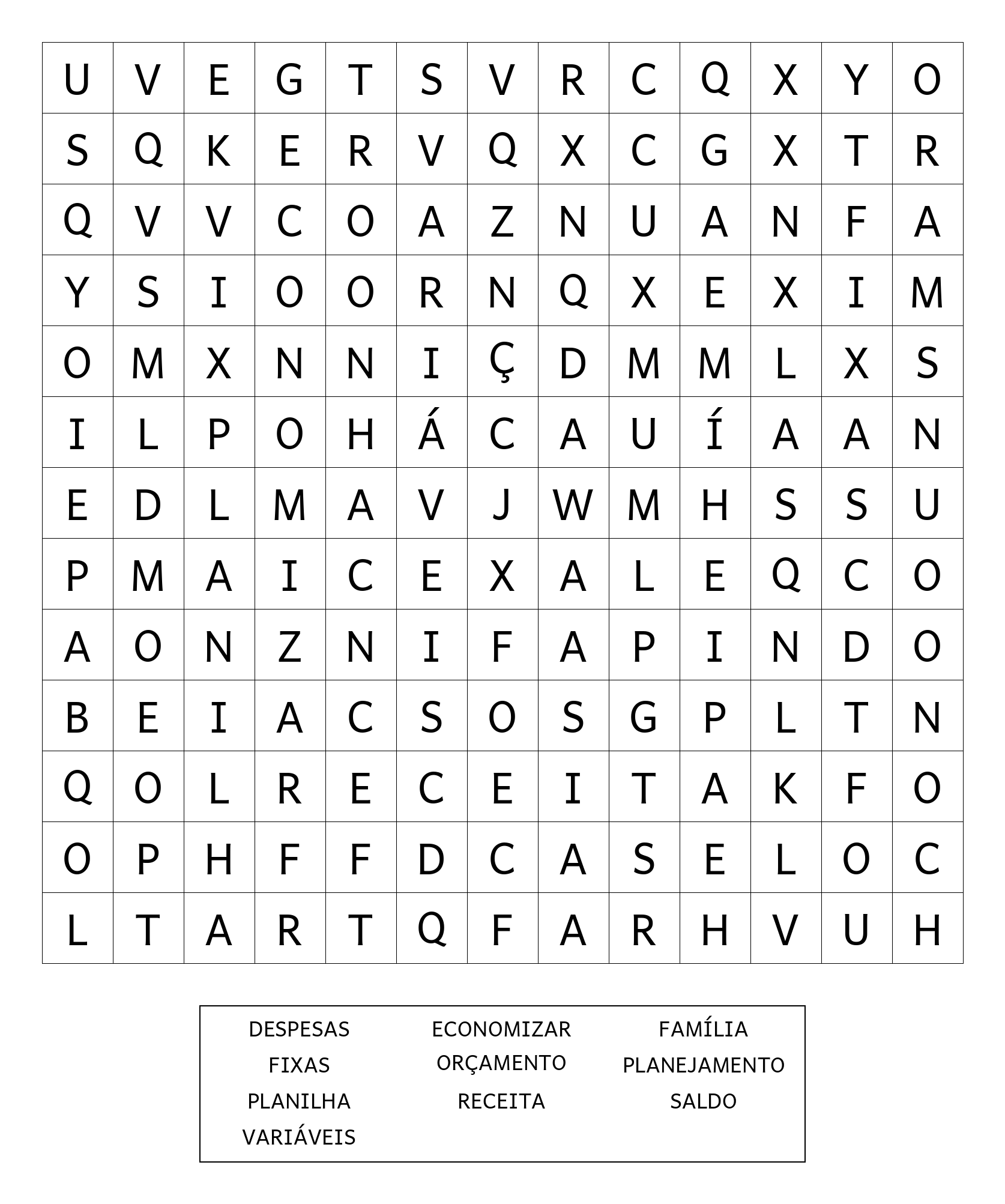 | U | V | E | G | T | S | V | R | C | Q | X | Y | O |
|---|---|---|---|---|---|---|---|---|---|---|---|---|
| S | Q | K | E | R | V | Q | X | C | G | X | T | R |
| Q | V | V | C | O | A | Z | N | U | A | N | F | A |
| Y | S | I | O | O | R | N | Q | X | E | X | I | M |
| O | M | X | N | N | I | Ç | D | M | M | L | X | S |
| I | L | P | O | H | Á | C | A | U | Í | A | A | N |
| E | D | L | M | A | V | J | W | M | H | S | S | U |
| P | M | A | I | C | E | X | A | L | E | Q | C | O |
| A | O | N | Z | N | I | F | A | P | I | N | D | O |
| B | E | I | A | C | S | O | S | G | P | L | T | N |
| Q | O | L | R | E | C | E | I | T | A | K | F | O |
| O | P | H | F | F | D | C | A | S | E | L | O | C |
| L | T | A | R | T | Q | F | A | R | H | V | U | H |

DESPESAS
FIXAS
PLANILHA
VARIÁVEIS

ECONOMIZAR
ORÇAMENTO
RECEITA

FAMÍLIA
PLANEJAMENTO
SALDO